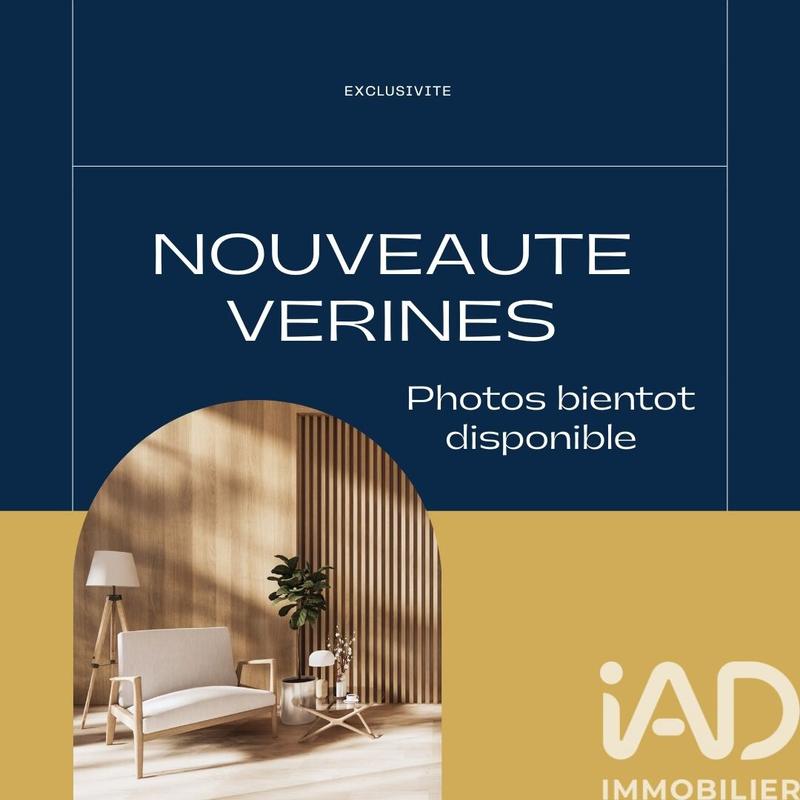 EXCLUSIVITE

NOUVEAUTE VERINES

Photos bientot disponible

iAD

IMMOBILIER